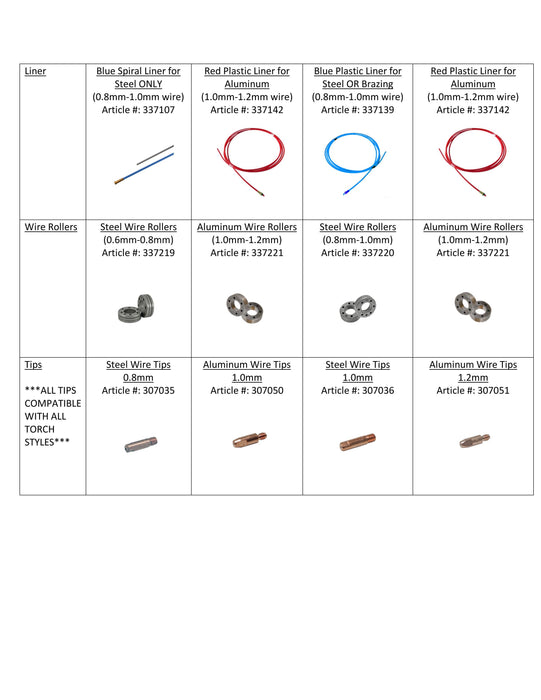 | Liner | Blue Spiral Liner for Steel ONLY (0.8mm-1.0mm wire) Article #: 337107 | Red Plastic Liner for Aluminum (1.0mm-1.2mm wire) Article #: 337142 | Blue Plastic Liner for Steel OR Brazing (0.8mm-1.0mm wire) Article #: 337139 | Red Plastic Liner for Aluminum (1.0mm-1.2mm wire) Article #: 337142 |
|---|---|---|---|---|
| Wire Rollers | Steel Wire Rollers (0.6mm-0.8mm) Article #: 337219 | Aluminum Wire Rollers (1.0mm-1.2mm) Article #: 337221 | Steel Wire Rollers (0.8mm-1.0mm) Article #: 337220 | Aluminum Wire Rollers (1.0mm-1.2mm) Article #: 337221 |
| Tips ***ALL TIPS COMPATIBLE WITH ALL TORCH STYLES*** | Steel Wire Tips 0.8mm Article #: 307035 | Aluminum Wire Tips 1.0mm Article #: 307050 | Steel Wire Tips 1.0mm Article #: 307036 | Aluminum Wire Tips 1.2mm Article #: 307051 |